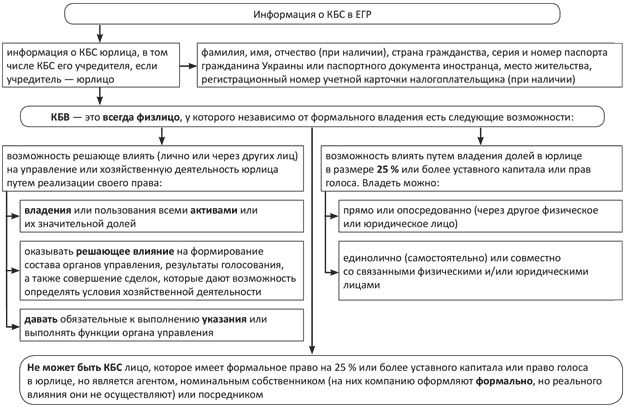 Информация о КБС в ЕГР

информация о КБС юрлица, в том числе КБС его учредителя, если учредитель — юрлицо

фамилия, имя, отчество (при наличии), страна гражданства, серия и номер паспорта гражданина Украины или паспортного документа иностранца, место жительства, регистрационный номер учетной карточки налогоплательщика (при наличии)

КБВ — это всегда физлицо, у которого независимо от формального владения есть следующие возможности:

возможность решающе влиять (лично или через других лиц) на управление или хозяйственную деятельность юрлица путем реализации своего права:

владения или пользования всеми активами или их значительной долей

оказывать решающее влияние на формирование состава органов управления, результаты голосования, а также совершение сделок, которые дают возможность определять условия хозяйственной деятельности

давать обязательные к выполнению указания или выполнять функции органа управления

возможность влиять путем владения долей в юрлице в размере 25 % или более уставного капитала или прав голоса. Владеть можно:

прямо или опосредованно (через другое физическое или юридическое лицо)

единолично (самостоятельно) или совместно со связанными физическими и/или юридическими лицами

Не может быть КБС лицо, которое имеет формальное право на 25 % или более уставного капитала или право голоса в юрлице, но является агентом, номинальным собственником (на них компанию оформляют формально, но реального влияния они не осуществляют) или посредником